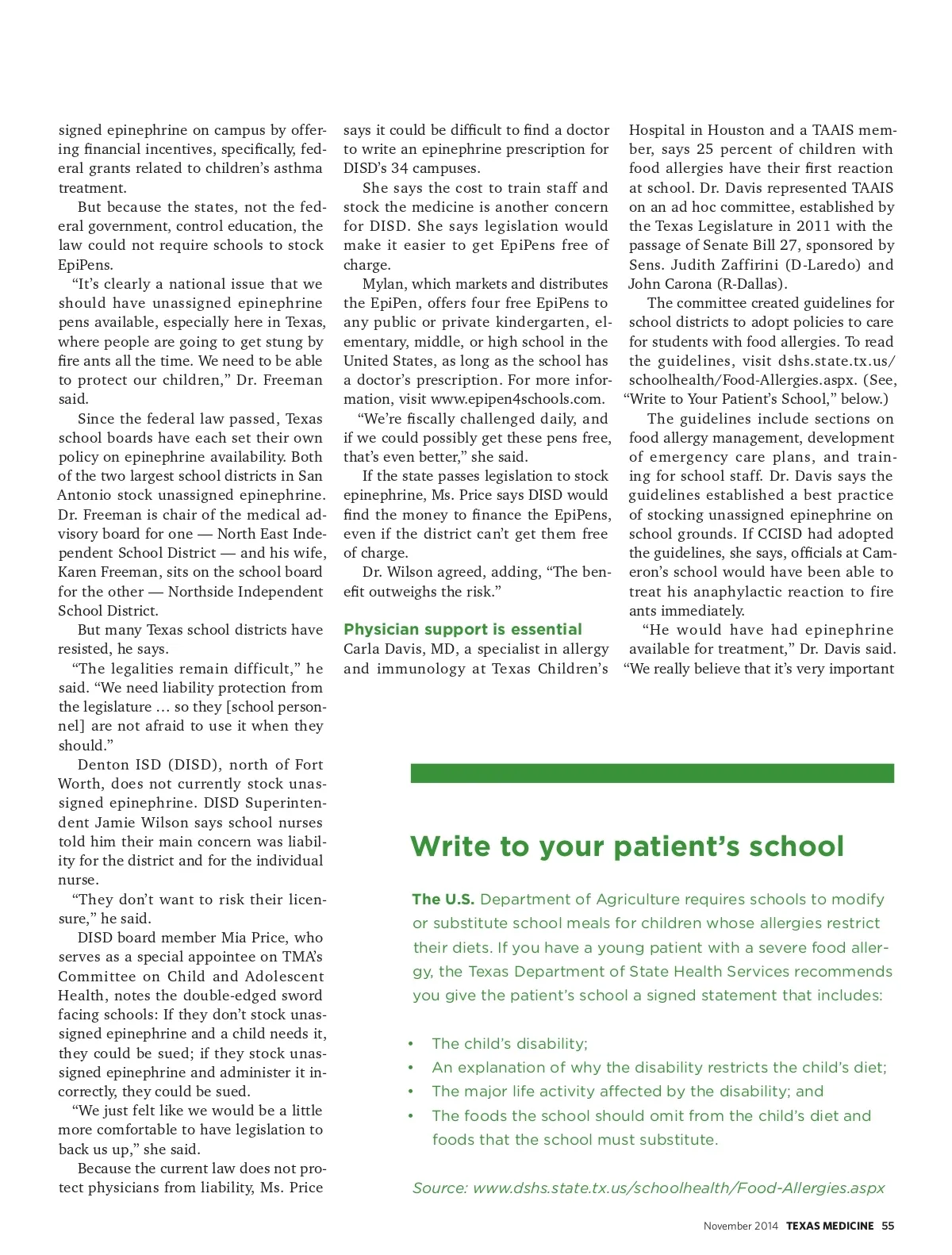 signed epinephrine on campus by offering financial incentives, specifically, federal grants related to children's asthma treatment.

But because the states, not the federal government, control education, the law could not require schools to stock EpiPens.

"It's clearly a national issue that we should have unassigned epinephrine pens available, especially here in Texas, where people are going to get stung by fire ants all the time. We need to be able to protect our children," Dr. Freeman said.

Since the federal law passed, Texas school boards have each set their own policy on epinephrine availability. Both of the two largest school districts in San Antonio stock unassigned epinephrine. Dr. Freeman is chair of the medical advisory board for one — North East Independent School District — and his wife, Karen Freeman, sits on the school board for the other — Northside Independent School District.

But many Texas school districts have resisted, he says.

"The legalities remain difficult," he said. "We need liability protection from the legislature … so they [school personnel] are not afraid to use it when they should."

Denton ISD (DISD), north of Fort Worth, does not currently stock unassigned epinephrine. DISD Superintendent Jamie Wilson says school nurses told him their main concern was liability for the district and for the individual nurse.

"They don't want to risk their licensure," he said.

DISD board member Mia Price, who serves as a special appointee on TMA's Committee on Child and Adolescent Health, notes the double-edged sword facing schools: If they don't stock unassigned epinephrine and a child needs it, they could be sued; if they stock unassigned epinephrine and administer it incorrectly, they could be sued.

"We just felt like we would be a little more comfortable to have legislation to back us up," she said.

Because the current law does not protect physicians from liability, Ms. Price says it could be difficult to find a doctor to write an epinephrine prescription for DISD's 34 campuses.

She says the cost to train staff and stock the medicine is another concern for DISD. She says legislation would make it easier to get EpiPens free of charge.

Mylan, which markets and distributes the EpiPen, offers four free EpiPens to any public or private kindergarten, elementary, middle, or high school in the United States, as long as the school has a doctor's prescription. For more information, visit www.epipen4schools.com.

"We're fiscally challenged daily, and if we could possibly get these pens free, that's even better," she said.

If the state passes legislation to stock epinephrine, Ms. Price says DISD would find the money to finance the EpiPens, even if the district can't get them free of charge.

Dr. Wilson agreed, adding, "The benefit outweighs the risk."

Physician support is essential

Carla Davis, MD, a specialist in allergy and immunology at Texas Children's Hospital in Houston and a TAAIS member, says 25 percent of children with food allergies have their first reaction at school. Dr. Davis represented TAAIS on an ad hoc committee, established by the Texas Legislature in 2011 with the passage of Senate Bill 27, sponsored by Sens. Judith Zaffirini (D-Laredo) and John Carona (R-Dallas).

The committee created guidelines for school districts to adopt policies to care for students with food allergies. To read the guidelines, visit dshs.state.tx.us/schoolhealth/Food-Allergies.aspx. (See, "Write to Your Patient's School," below.)

The guidelines include sections on food allergy management, development of emergency care plans, and training for school staff. Dr. Davis says the guidelines established a best practice of stocking unassigned epinephrine on school grounds. If CCISD had adopted the guidelines, she says, officials at Cameron's school would have been able to treat his anaphylactic reaction to fire ants immediately.

"He would have had epinephrine available for treatment," Dr. Davis said. "We really believe that it's very important

Write to your patient's school

The U.S. Department of Agriculture requires schools to modify or substitute school meals for children whose allergies restrict their diets. If you have a young patient with a severe food allergy, the Texas Department of State Health Services recommends you give the patient's school a signed statement that includes:

• The child's disability;
• An explanation of why the disability restricts the child's diet;
• The major life activity affected by the disability; and
• The foods the school should omit from the child's diet and foods that the school must substitute.

Source: www.dshs.state.tx.us/schoolhealth/Food-Allergies.aspx

November 2014 TEXAS MEDICINE 55